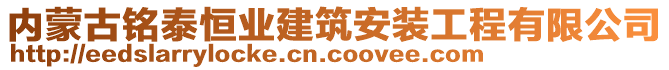 内蒙古铭泰恒业建筑安装工程有限公司
http://eedslarrylocke.cn.coovee.com